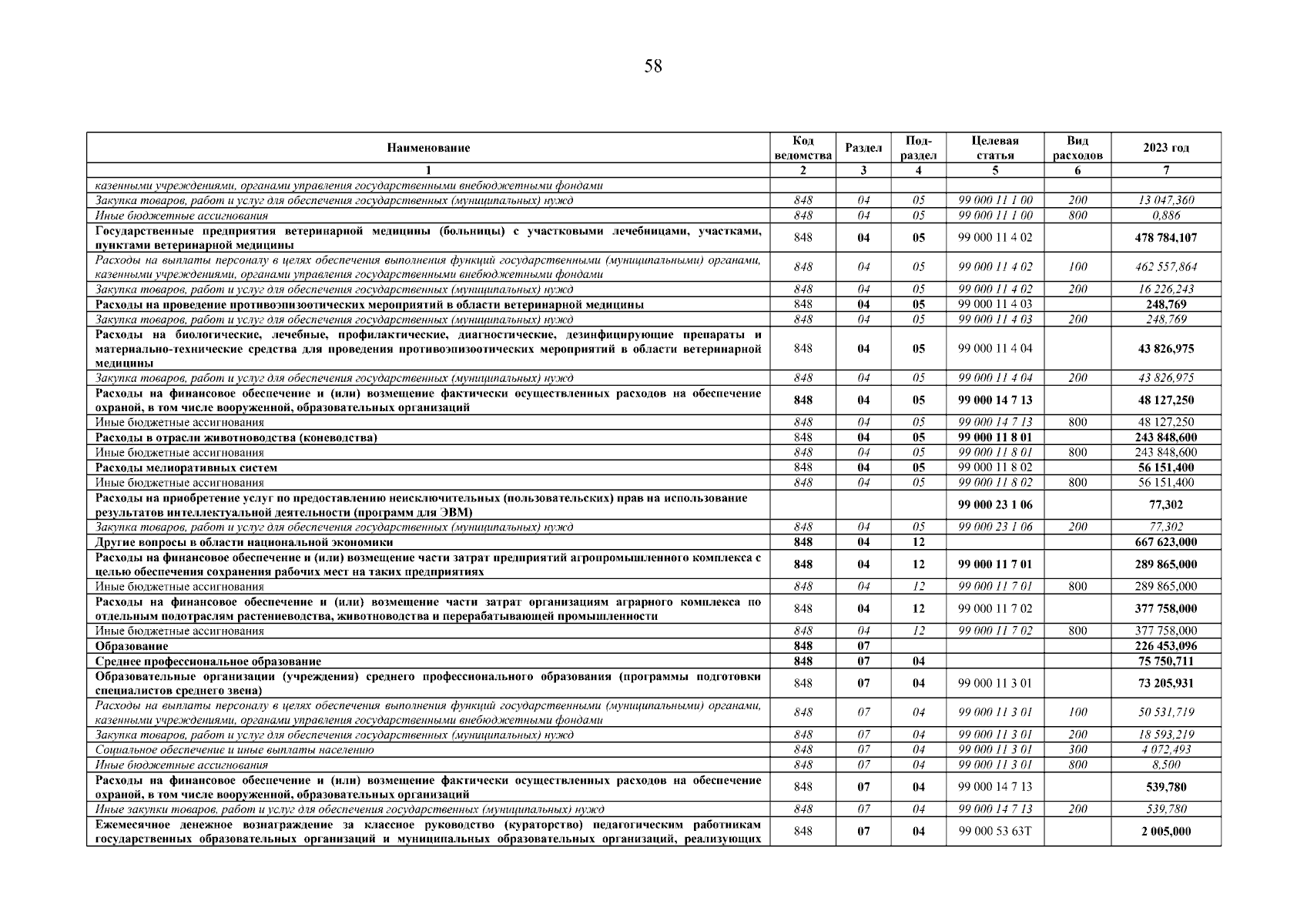 58

| Наименование | Код ведомства | Раздел | Под-раздел | Целевая статья | Вид расходов | 2023 год |
|---|---|---|---|---|---|---|
| 1 | 2 | 3 | 4 | 5 | 6 | 7 |
| казенными учреждениями, органами управления государственными внебюджетными фондами | | | | | | |
| Закупка товаров, работ и услуг для обеспечения государственных (муниципальных) нужд | 848 | 04 | 05 | 99 000 11 1 00 | 200 | 13 047,360 |
| Иные бюджетные ассигнования | 848 | 04 | 05 | 99 000 11 1 00 | 800 | 0,886 |
| Государственные предприятия ветеринарной медицины (больницы) с участковыми лечебницами, участками, пунктами ветеринарной медицины | 848 | 04 | 05 | 99 000 11 4 02 | | 478 784,107 |
| Расходы на выплаты персоналу в целях обеспечения выполнения функций государственными (муниципальными) органами, казенными учреждениями, органами управления государственными внебюджетными фондами | 848 | 04 | 05 | 99 000 11 4 02 | 100 | 462 557,864 |
| Закупка товаров, работ и услуг для обеспечения государственных (муниципальных) нужд | 848 | 04 | 05 | 99 000 11 4 02 | 200 | 16 226,243 |
| Расходы на проведение противоэпизоотических мероприятий в области ветеринарной медицины | 848 | 04 | 05 | 99 000 11 4 03 | | 248,769 |
| Закупка товаров, работ и услуг для обеспечения государственных (муниципальных) нужд | 848 | 04 | 05 | 99 000 11 4 03 | 200 | 248,769 |
| Расходы на биологические, лечебные, профилактические, диагностические, дезинфицирующие препараты и материально-технические средства для проведения противоэпизоотических мероприятий в области ветеринарной медицины | 848 | 04 | 05 | 99 000 11 4 04 | | 43 826,975 |
| Закупка товаров, работ и услуг для обеспечения государственных (муниципальных) нужд | 848 | 04 | 05 | 99 000 11 4 04 | 200 | 43 826,975 |
| Расходы на финансовое обеспечение и (или) возмещение фактически осуществленных расходов на обеспечение охраной, в том числе вооруженной, образовательных организаций | 848 | 04 | 05 | 99 000 14 7 13 | | 48 127,250 |
| Иные бюджетные ассигнования | 848 | 04 | 05 | 99 000 14 7 13 | 800 | 48 127,250 |
| Расходы в отрасли животноводства (коневодства) | 848 | 04 | 05 | 99 000 11 8 01 | | 243 848,600 |
| Иные бюджетные ассигнования | 848 | 04 | 05 | 99 000 11 8 01 | 800 | 243 848,600 |
| Расходы мелиоративных систем | 848 | 04 | 05 | 99 000 11 8 02 | | 56 151,400 |
| Иные бюджетные ассигнования | 848 | 04 | 05 | 99 000 11 8 02 | 800 | 56 151,400 |
| Расходы на приобретение услуг по предоставлению неисключительных (пользовательских) прав на использование результатов интеллектуальной деятельности (программ для ЭВМ) | | | | 99 000 23 1 06 | | 77,302 |
| Закупка товаров, работ и услуг для обеспечения государственных (муниципальных) нужд | 848 | 04 | 05 | 99 000 23 1 06 | 200 | 77,302 |
| Другие вопросы в области национальной экономики | 848 | 04 | 12 | | | 667 623,000 |
| Расходы на финансовое обеспечение и (или) возмещение части затрат предприятий агропромышленного комплекса с целью обеспечения сохранения рабочих мест на таких предприятиях | 848 | 04 | 12 | 99 000 11 7 01 | | 289 865,000 |
| Иные бюджетные ассигнования | 848 | 04 | 12 | 99 000 11 7 01 | 800 | 289 865,000 |
| Расходы на финансовое обеспечение и (или) возмещение части затрат организациям аграрного комплекса по отдельным подотраслям растениеводства, животноводства и перерабатывающей промышленности | 848 | 04 | 12 | 99 000 11 7 02 | | 377 758,000 |
| Иные бюджетные ассигнования | 848 | 04 | 12 | 99 000 11 7 02 | 800 | 377 758,000 |
| Образование | 848 | 07 | | | | 226 453,096 |
| Среднее профессиональное образование | 848 | 07 | 04 | | | 75 750,711 |
| Образовательные организации (учреждения) среднего профессионального образования (программы подготовки специалистов среднего звена) | 848 | 07 | 04 | 99 000 11 3 01 | | 73 205,931 |
| Расходы на выплаты персоналу в целях обеспечения выполнения функций государственными (муниципальными) органами, казенными учреждениями, органами управления государственными внебюджетными фондами | 848 | 07 | 04 | 99 000 11 3 01 | 100 | 50 531,719 |
| Закупка товаров, работ и услуг для обеспечения государственных (муниципальных) нужд | 848 | 07 | 04 | 99 000 11 3 01 | 200 | 18 593,219 |
| Социальное обеспечение и иные выплаты населению | 848 | 07 | 04 | 99 000 11 3 01 | 300 | 4 072,493 |
| Иные бюджетные ассигнования | 848 | 07 | 04 | 99 000 11 3 01 | 800 | 8,500 |
| Расходы на финансовое обеспечение и (или) возмещение фактически осуществленных расходов на обеспечение охраной, в том числе вооруженной, образовательных организаций | 848 | 07 | 04 | 99 000 14 7 13 | | 539,780 |
| Иные закупки товаров, работ и услуг для обеспечения государственных (муниципальных) нужд | 848 | 07 | 04 | 99 000 14 7 13 | 200 | 539,780 |
| Ежемесячное денежное вознаграждение за классное руководство (кураторство) педагогическим работникам государственных образовательных организаций и муниципальных образовательных организаций, реализующих | 848 | 07 | 04 | 99 000 53 63Т | | 2 005,000 |